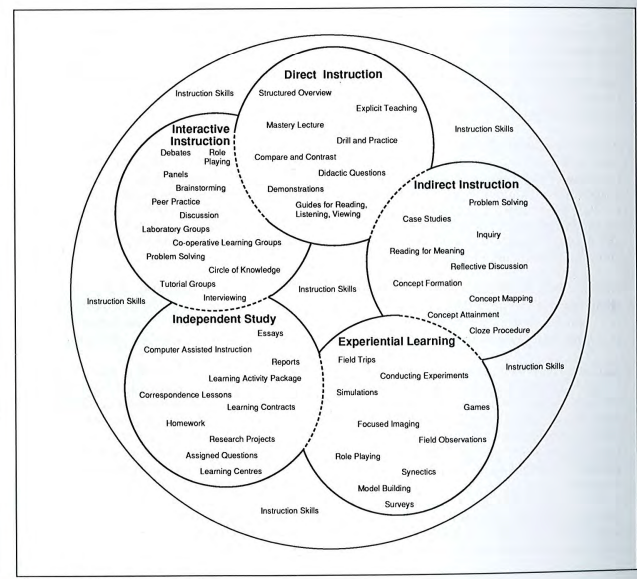 Instruction Skills

Direct Instruction
Structured Overview
Explicit Teaching
Mastery Lecture
Drill and Practice
Compare and Contrast
Didactic Questions
Demonstrations
Guides for Reading, Listening, Viewing

Instruction Skills

Interactive Instruction
Debates
Role Playing
Panels
Brainstorming
Peer Practice
Discussion
Laboratory Groups
Co-operative Learning Groups
Problem Solving
Circle of Knowledge
Tutorial Groups
Interviewing

Indirect Instruction
Problem Solving
Case Studies
Inquiry
Reading for Meaning
Reflective Discussion
Concept Formation
Concept Mapping
Concept Attainment
Cloze Procedure

Instruction Skills

Instruction Skills

Independent Study
Essays
Computer Assisted Instruction
Reports
Learning Activity Package
Correspondence Lessons
Learning Contracts
Homework
Research Projects
Assigned Questions
Learning Centres

Experiential Learning
Field Trips
Conducting Experiments
Simulations
Games
Focused Imaging
Field Observations
Role Playing
Synectics
Model Building
Surveys

Instruction Skills

Instruction Skills